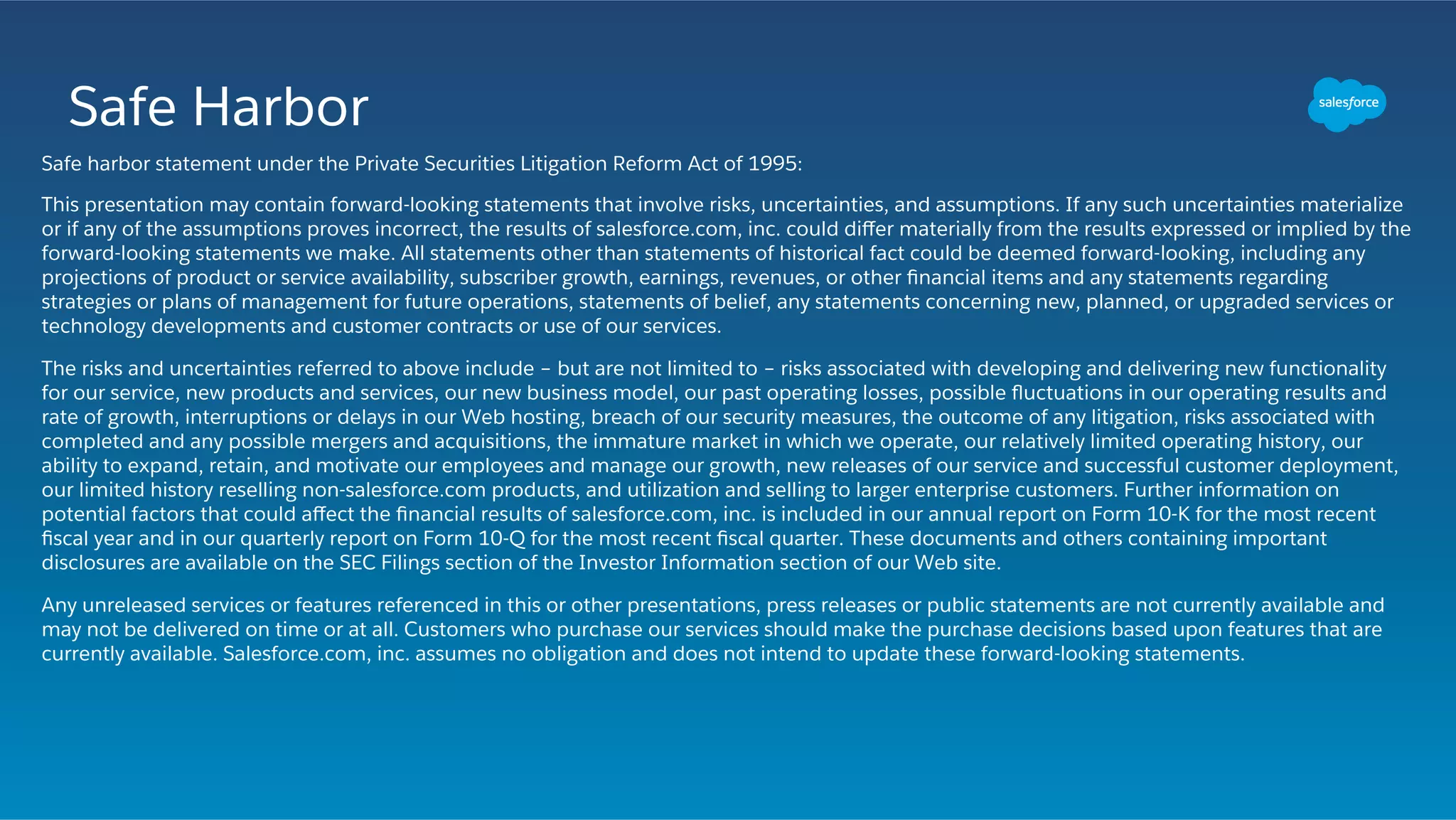 Safe Harbor

salesforce

Safe harbor statement under the Private Securities Litigation Reform Act of 1995:

This presentation may contain forward-looking statements that involve risks, uncertainties, and assumptions. If any such uncertainties materialize or if any of the assumptions proves incorrect, the results of salesforce.com, inc. could differ materially from the results expressed or implied by the forward-looking statements we make. All statements other than statements of historical fact could be deemed forward-looking, including any projections of product or service availability, subscriber growth, earnings, revenues, or other financial items and any statements regarding strategies or plans of management for future operations, statements of belief, any statements concerning new, planned, or upgraded services or technology developments and customer contracts or use of our services.

The risks and uncertainties referred to above include – but are not limited to – risks associated with developing and delivering new functionality for our service, new products and services, our new business model, our past operating losses, possible fluctuations in our operating results and rate of growth, interruptions or delays in our Web hosting, breach of our security measures, the outcome of any litigation, risks associated with completed and any possible mergers and acquisitions, the immature market in which we operate, our relatively limited operating history, our ability to expand, retain, and motivate our employees and manage our growth, new releases of our service and successful customer deployment, our limited history reselling non-salesforce.com products, and utilization and selling to larger enterprise customers. Further information on potential factors that could affect the financial results of salesforce.com, inc. is included in our annual report on Form 10-K for the most recent fiscal year and in our quarterly report on Form 10-Q for the most recent fiscal quarter. These documents and others containing important disclosures are available on the SEC Filings section of the Investor Information section of our Web site.

Any unreleased services or features referenced in this or other presentations, press releases or public statements are not currently available and may not be delivered on time or at all. Customers who purchase our services should make the purchase decisions based upon features that are currently available. Salesforce.com, inc. assumes no obligation and does not intend to update these forward-looking statements.